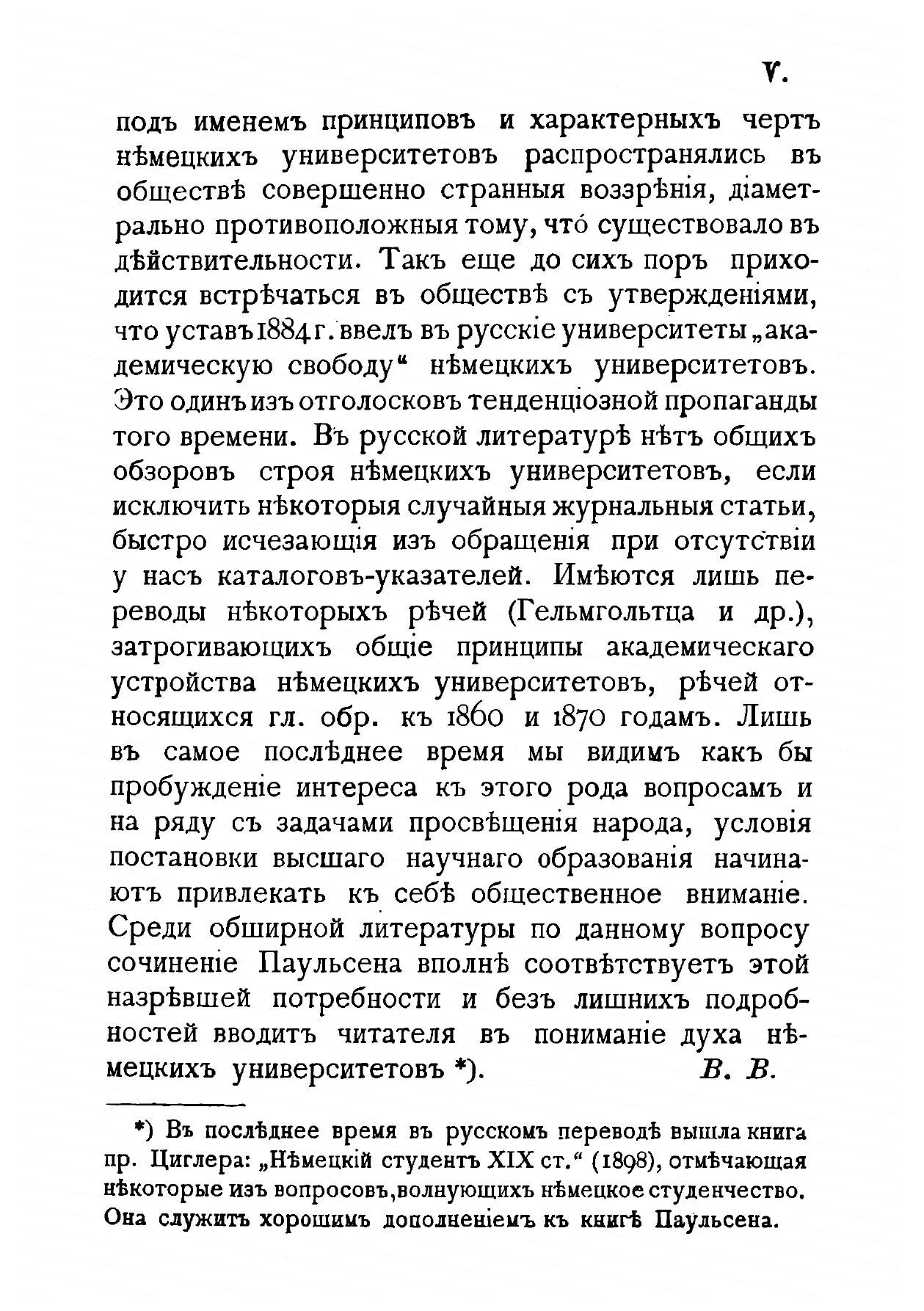 V.

подъ именемъ принциповъ и характерныхъ чертъ нѣмецкихъ университетовъ распространялись въ обществѣ совершенно странныя воззрѣнія, діаметрально противоположныя тому, что́ существовало въ дѣйствительности. Такъ еще до сихъ поръ приходится встрѣчаться въ обществѣ съ утвержденіями, что уставъ 1884 г. ввелъ въ русскіе университеты „академическую свободу“ нѣмецкихъ университетовъ. Это одинъ изъ отголосковъ тенденціозной пропаганды того времени. Въ русской литературѣ нѣтъ общихъ обзоровъ строя нѣмецкихъ университетовъ, если исключить нѣкоторыя случайныя журнальныя статьи, быстро исчезающія изъ обращенія при отсутствіи у насъ каталоговъ-указателей. Имѣются лишь переводы нѣкоторыхъ рѣчей (Гельмгольтца и др.), затрогивающихъ общіе принципы академическаго устройства нѣмецкихъ университетовъ, рѣчей относящихся гл. обр. къ 1860 и 1870 годамъ. Лишь въ самое послѣднее время мы видимъ какъ бы пробужденіе интереса къ этого рода вопросамъ и на ряду съ задачами просвѣщенія народа, условія постановки высшаго научнаго образованія начинаютъ привлекать къ себѣ общественное вниманіе. Среди обширной литературы по данному вопросу сочиненіе Паульсена вполнѣ соотвѣтствуетъ этой назрѣвшей потребности и безъ лишнихъ подробностей вводитъ читателя въ пониманіе духа нѣмецкихъ университетовъ *). В. В.

*) Въ послѣднее время въ русскомъ переводѣ вышла книга пр. Циглера: „Нѣмецкій студентъ XIX ст.“ (1898), отмѣчающая нѣкоторые изъ вопросовъ, волнующихъ нѣмецкое студенчество. Она служитъ хорошимъ дополненіемъ къ книгѣ Паульсена.